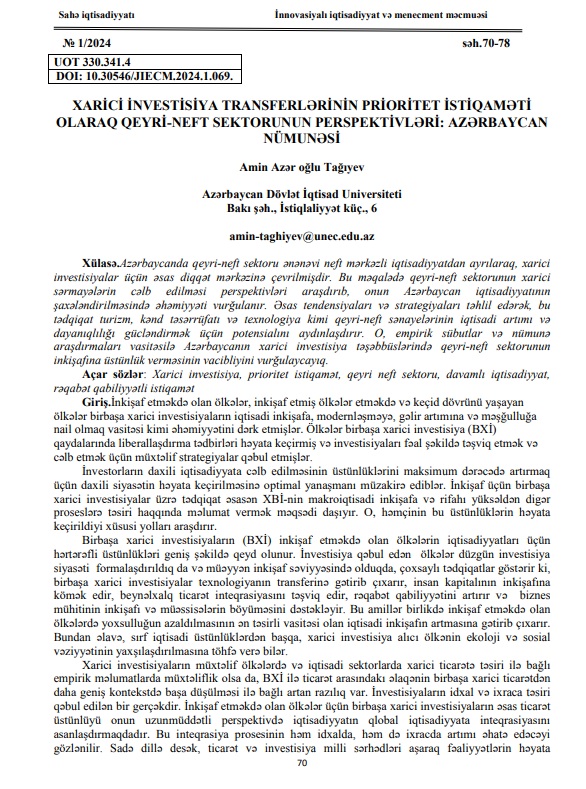 Sahə iqtisadiyyatı İnnovasiyalı iqtisadiyyat və menecment məcmuəsi

№ 1/2024 səh.70-78

UOT 330.341.4
DOI: 10.30546/JIECM.2024.1.069.

XARİCİ İNVESTİSİYA TRANSFERLƏRİNİN PRİORİTET İSTİQAMƏTİ OLARAQ QEYRİ-NEFT SEKTORUNUN PERSPEKTİVLƏRİ: AZƏRBAYCAN NÜMUNƏSİ

Amin Azər oğlu Tağıyev

Azərbaycan Dövlət İqtisad Universiteti
Bakı şəh., İstiqlaliyyət küç., 6

amin-taghiyev@unec.edu.az

Xülasə.Azərbaycanda qeyri-neft sektoru ənənəvi neft mərkəzli iqtisadiyyatdan ayrılaraq, xarici investisiyalar üçün əsas diqqət mərkəzinə çevrilmişdir. Bu məqalədə qeyri-neft sektorunun xarici sərmayələrin cəlb edilməsi perspektivləri araşdırıb, onun Azərbaycan iqtisadiyyatının şaxələndirilməsində əhəmiyyəti vurğulanır. Əsas tendensiyaları və strategiyaları təhlil edərək, bu tədqiqat turizm, kənd təsərrüfatı və texnologiya kimi qeyri-neft sənayelərinin iqtisadi artımı və dayanıqlılığı gücləndirmək üçün potensialını aydınlaşdırır. O, empirik sübutlar və nümunə araşdırmaları vasitəsilə Azərbaycanın xarici investisiya təşəbbüslərində qeyri-neft sektorunun inkişafına üstünlük verməsinin vacibliyini vurğulayacayıq.
Açar sözlər: Xarici investisiya, prioritet istiqamət, qeyri neft sektoru, davamlı iqtisadiyyat, rəqabət qabiliyyətli istiqamət

Giriş.İnkişaf etməkdə olan ölkələr, inkişaf etmiş ölkələr etməkdə və keçid dövrünü yaşayan ölkələr birbaşa xarici investisiyaların iqtisadi inkişafa, modernləşməyə, gəlir artımına və məşğulluğa nail olmaq vasitəsi kimi əhəmiyyətini dərk etmişlər. Ölkələr birbaşa xarici investisiya (BXİ) qaydalarında liberallaşdırma tədbirləri həyata keçirmiş və investisiyaları fəal şəkildə təşviq etmək və cəlb etmək üçün müxtəlif strategiyalar qəbul etmişlər.

İnvestorların daxili iqtisadiyyata cəlb edilməsinin üstünlüklərini maksimum dərəcədə artırmaq üçün daxili siyasətin həyata keçirilməsinə optimal yanaşmanı müzakirə ediblər. İnkişaf üçün birbaşa xarici investisiyalar üzrə tədqiqat əsasən XBİ-nin makroiqtisadi inkişafa və rifahı yüksəldən digər proseslərə təsiri haqqında məlumat vermək məqsədi daşıyır. O, həmçinin bu üstünlüklərin həyata keçirildiyi xüsusi yolları araşdırır.

Birbaşa xarici investisiyaların (BXİ) inkişaf etməkdə olan ölkələrin iqtisadiyyatları üçün hərtərəfli üstünlükləri geniş şəkildə qeyd olunur. İnvestisiya qəbul edən ölkələr düzgün investisiya siyasəti formalaşdırıldıq da və müəyyən inkişaf səviyyəsində olduqda, çoxsaylı tədqiqatlar göstərir ki, birbaşa xarici investisiyalar texnologiyanın transferinə gətirib çıxarır, insan kapitalının inkişafına kömək edir, beynəlxalq ticarət inteqrasiyasını təşviq edir, rəqabət qabiliyyətini artırır və biznes mühitinin inkişafı və müəssisələrin böyüməsini dəstəkləyir. Bu amillər birlikdə inkişaf etməkdə olan ölkələrdə yoxsulluğun azaldılmasının ən təsirli vasitəsi olan iqtisadi inkişafın artmasına gətirib çıxarır. Bundan əlavə, sırf iqtisadi üstünlüklərdən başqa, xarici investisiya alıcı ölkənin ekoloji və sosial vəziyyətinin yaxşılaşdırılmasına töhfə verə bilər.

Xarici investisiyaların müxtəlif ölkələrdə və iqtisadi sektorlarda xarici ticarətə təsiri ilə bağlı empirik məlumatlarda müxtəliflik olsa da, BXİ ilə ticarət arasındakı əlaqənin birbaşa xarici ticarətdən daha geniş kontekstdə başa düşülməsi ilə bağlı artan razılıq var. İnvestisiyaların idxal və ixraca təsiri qəbul edilən bir gerçəkdir. İnkişaf etməkdə olan ölkələr üçün birbaşa xarici investisiyaların əsas ticarət üstünlüyü onun uzunmüddətli perspektivdə iqtisadiyyatın qlobal iqtisadiyyata inteqrasiyasını asanlaşdırmaqdadır. Bu inteqrasiya prosesinin həm idxalda, həm də ixracda artımı əhatə edəcəyi gözlənilir. Sadə dillə desək, ticarət və investisiya milli sərhədləri aşaraq fəaliyyətlərin həyata

70